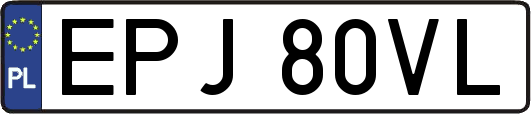 PL

EPJ 80VL